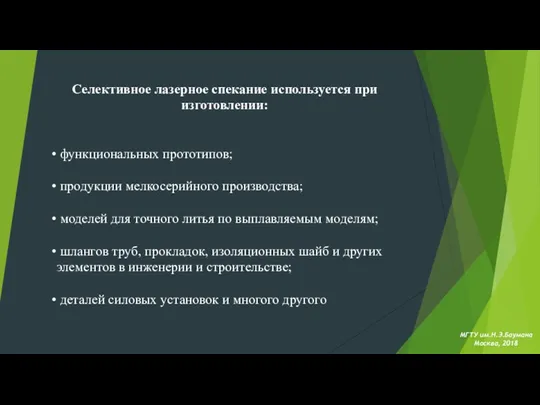 Селективное лазерное спекание используется при изготовлении:

• функциональных прототипов;

• продукции мелкосерийного производства;

• моделей для точного литья по выплавляемым моделям;

• шлангов труб, прокладок, изоляционных шайб и других элементов в инженерии и строительстве;

• деталей силовых установок и многого другого

МГТУ им.Н.Э.Баумана
Москва, 2018